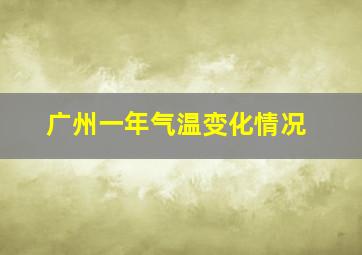 广州一年气温变化情况